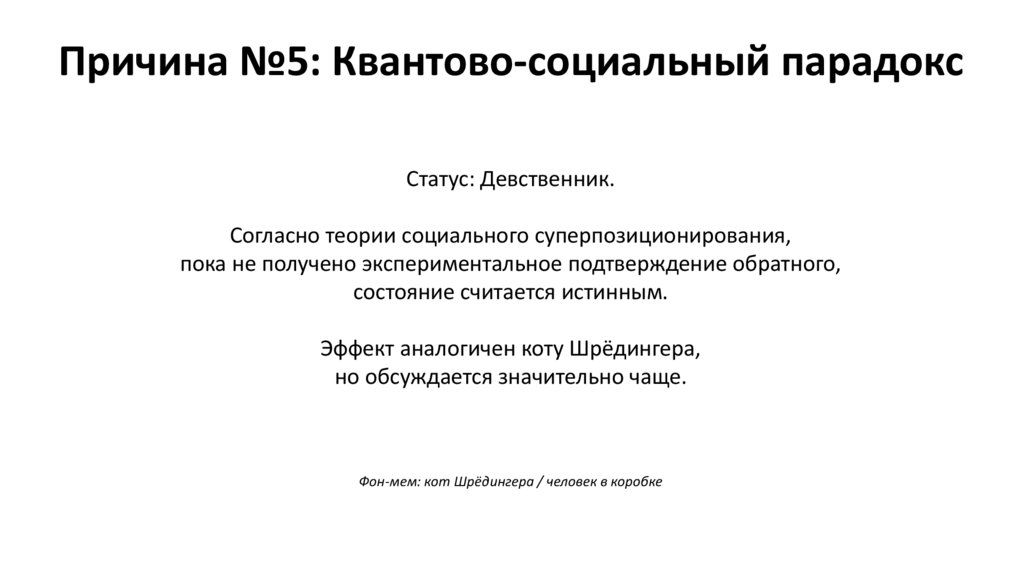 Причина №5: Квантово-социальный парадокс

Статус: Девственник.

Согласно теории социального суперпозиционирования, пока не получено экспериментальное подтверждение обратного, состояние считается истинным.

Эффект аналогичен коту Шрёдингера, но обсуждается значительно чаще.

Фон-мем: кот Шрёдингера / человек в коробке